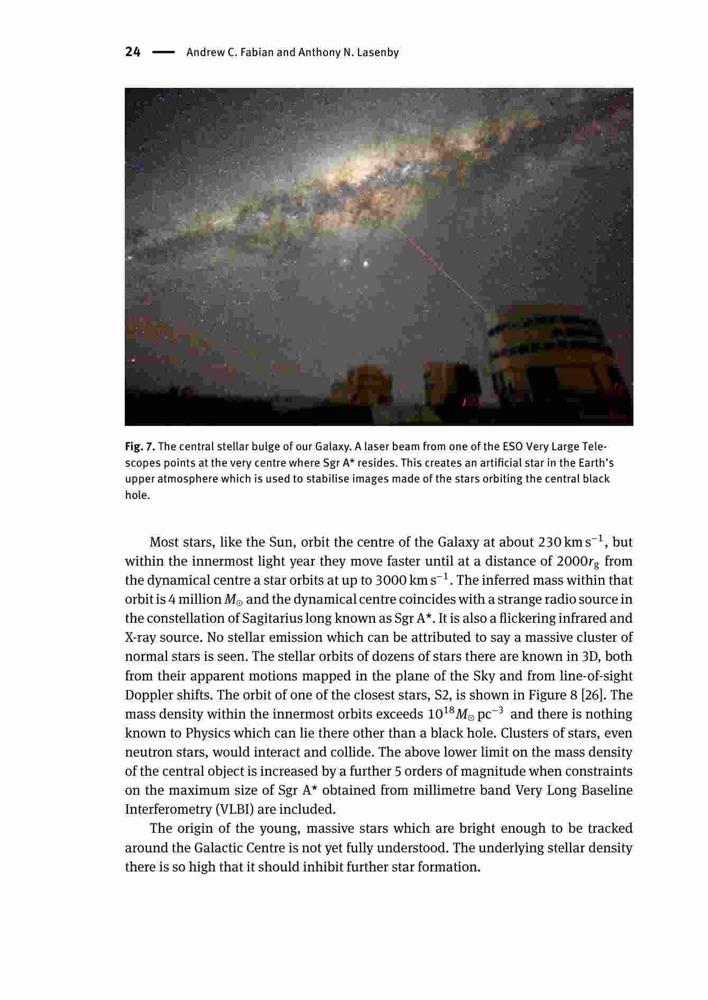 24 — Andrew C. Fabian and Anthony N. Lasenby

Fig. 7. The central stellar bulge of our Galaxy. A laser beam from one of the ESO Very Large Telescopes points at the very centre where Sgr A* resides. This creates an artificial star in the Earth's upper atmosphere which is used to stabilise images made of the stars orbiting the central black hole.

Most stars, like the Sun, orbit the centre of the Galaxy at about $230\,km\,s^{-1}$, but within the innermost light year they move faster until at a distance of $2000r_g$ from the dynamical centre a star orbits at up to $3000\,km\,s^{-1}$. The inferred mass within that orbit is 4 million $M_\odot$ and the dynamical centre coincides with a strange radio source in the constellation of Sagitarius long known as Sgr A*. It is also a flickering infrared and X-ray source. No stellar emission which can be attributed to say a massive cluster of normal stars is seen. The stellar orbits of dozens of stars there are known in 3D, both from their apparent motions mapped in the plane of the Sky and from line-of-sight Doppler shifts. The orbit of one of the closest stars, S2, is shown in Figure 8 [26]. The mass density within the innermost orbits exceeds $10^{18} M_\odot\,pc^{-3}$ and there is nothing known to Physics which can lie there other than a black hole. Clusters of stars, even neutron stars, would interact and collide. The above lower limit on the mass density of the central object is increased by a further 5 orders of magnitude when constraints on the maximum size of Sgr A* obtained from millimetre band Very Long Baseline Interferometry (VLBI) are included.

The origin of the young, massive stars which are bright enough to be tracked around the Galactic Centre is not yet fully understood. The underlying stellar density there is so high that it should inhibit further star formation.